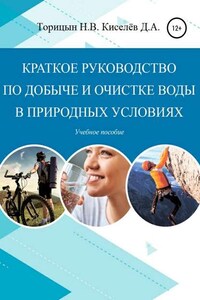 Торицын Н.В. Киселёв Д.А.

12+

КРАТКОЕ РУКОВОДСТВО ПО ДОБЫЧЕ И ОЧИСТКЕ ВОДЫ В ПРИРОДНЫХ УСЛОВИЯХ

Учебное пособие